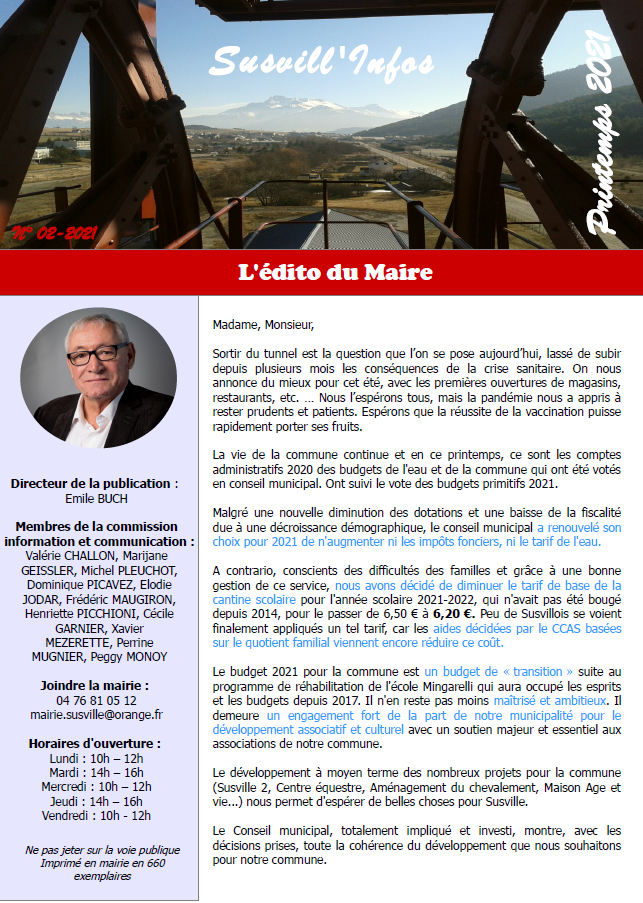 Susvill'Infos

Printemps 2021

N° 02-2021

L'édito du Maire

Directeur de la publication :
Emile BUCH

Membres de la commission information et communication :
Valérie CHALLON, Marijane GEISSLER, Michel PLEUCHOT, Dominique PICAVEZ, Elodie JODAR, Frédéric MAUGIRON, Henriette PICCHIONI, Cécile GARNIER, Xavier MEZERETTE, Perrine MUGNIER, Peggy MONOY

Joindre la mairie :
04 76 81 05 12
mairie.susville@orange.fr

Horaires d'ouverture :
Lundi : 10h – 12h
Mardi : 14h – 16h
Mercredi : 10h – 12h
Jeudi : 14h – 16h
Vendredi : 10h - 12h

Ne pas jeter sur la voie publique
Imprimé en mairie en 660 exemplaires

Madame, Monsieur,

Sortir du tunnel est la question que l'on se pose aujourd'hui, lassé de subir depuis plusieurs mois les conséquences de la crise sanitaire. On nous annonce du mieux pour cet été, avec les premières ouvertures de magasins, restaurants, etc. … Nous l'espérons tous, mais la pandémie nous a appris à rester prudents et patients. Espérons que la réussite de la vaccination puisse rapidement porter ses fruits.

La vie de la commune continue et en ce printemps, ce sont les comptes administratifs 2020 des budgets de l'eau et de la commune qui ont été votés en conseil municipal. Ont suivi le vote des budgets primitifs 2021.

Malgré une nouvelle diminution des dotations et une baisse de la fiscalité due à une décroissance démographique, le conseil municipal a renouvelé son choix pour 2021 de n'augmenter ni les impôts fonciers, ni le tarif de l'eau.

A contrario, conscients des difficultés des familles et grâce à une bonne gestion de ce service, nous avons décidé de diminuer le tarif de base de la cantine scolaire pour l'année scolaire 2021-2022, qui n'avait pas été bougé depuis 2014, pour le passer de 6,50 € à 6,20 €. Peu de Susvillois se voient finalement appliqués un tel tarif, car les aides décidées par le CCAS basées sur le quotient familial viennent encore réduire ce coût.

Le budget 2021 pour la commune est un budget de « transition » suite au programme de réhabilitation de l'école Mingarelli qui aura occupé les esprits et les budgets depuis 2017. Il n'en reste pas moins maîtrisé et ambitieux. Il demeure un engagement fort de la part de notre municipalité pour le développement associatif et culturel avec un soutien majeur et essentiel aux associations de notre commune.

Le développement à moyen terme des nombreux projets pour la commune (Susville 2, Centre équestre, Aménagement du chevalement, Maison Age et vie...) nous permet d'espérer de belles choses pour Susville.

Le Conseil municipal, totalement impliqué et investi, montre, avec les décisions prises, toute la cohérence du développement que nous souhaitons pour notre commune.